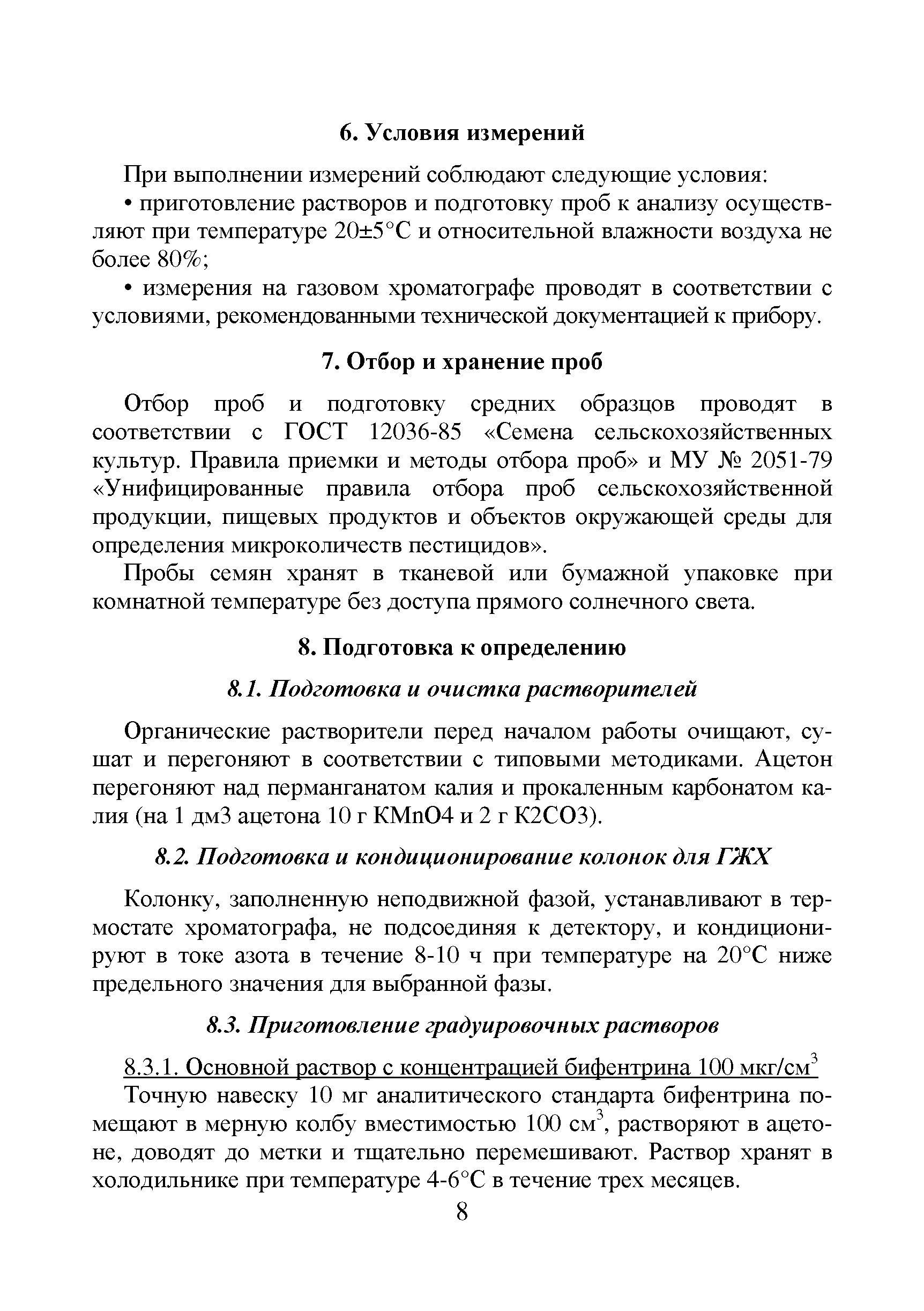 6. Условия измерений

При выполнении измерений соблюдают следующие условия:

• приготовление растворов и подготовку проб к анализу осуществляют при температуре 20±5°С и относительной влажности воздуха не более 80%;

• измерения на газовом хроматографе проводят в соответствии с условиями, рекомендованными технической документацией к прибору.

7. Отбор и хранение проб

Отбор проб и подготовку средних образцов проводят в соответствии с ГОСТ 12036-85 «Семена сельскохозяйственных культур. Правила приемки и методы отбора проб» и МУ № 2051-79 «Унифицированные правила отбора проб сельскохозяйственной продукции, пищевых продуктов и объектов окружающей среды для определения микроколичеств пестицидов».

Пробы семян хранят в тканевой или бумажной упаковке при комнатной температуре без доступа прямого солнечного света.

8. Подготовка к определению

8.1. Подготовка и очистка растворителей

Органические растворители перед началом работы очищают, сушат и перегоняют в соответствии с типовыми методиками. Ацетон перегоняют над перманганатом калия и прокаленным карбонатом калия (на 1 дм3 ацетона 10 г KMnO4 и 2 г K2CO3).

8.2. Подготовка и кондиционирование колонок для ГЖХ

Колонку, заполненную неподвижной фазой, устанавливают в термостате хроматографа, не подсоединяя к детектору, и кондиционируют в токе азота в течение 8-10 ч при температуре на 20°С ниже предельного значения для выбранной фазы.

8.3. Приготовление градуировочных растворов

8.3.1. Основной раствор с концентрацией бифентрина 100 мкг/см$^3$

Точную навеску 10 мг аналитического стандарта бифентрина помещают в мерную колбу вместимостью 100 см$^3$, растворяют в ацетоне, доводят до метки и тщательно перемешивают. Раствор хранят в холодильнике при температуре 4-6°С в течение трех месяцев.

8